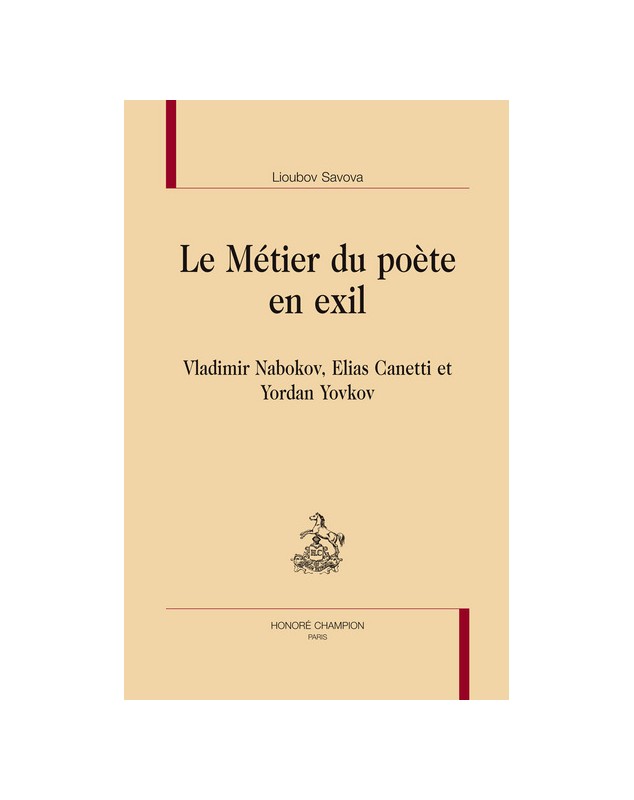 Lioubov Savova

Le Métier du poète en exil

Vladimir Nabokov, Elias Canetti et Yordan Yovkov

HONORÉ CHAMPION
PARIS